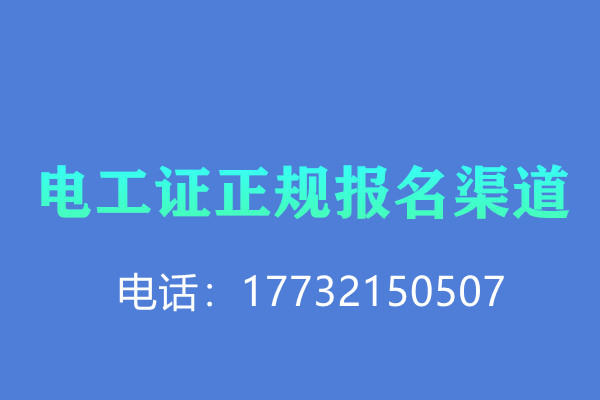 电工证正规报名渠道

电话：17732150507